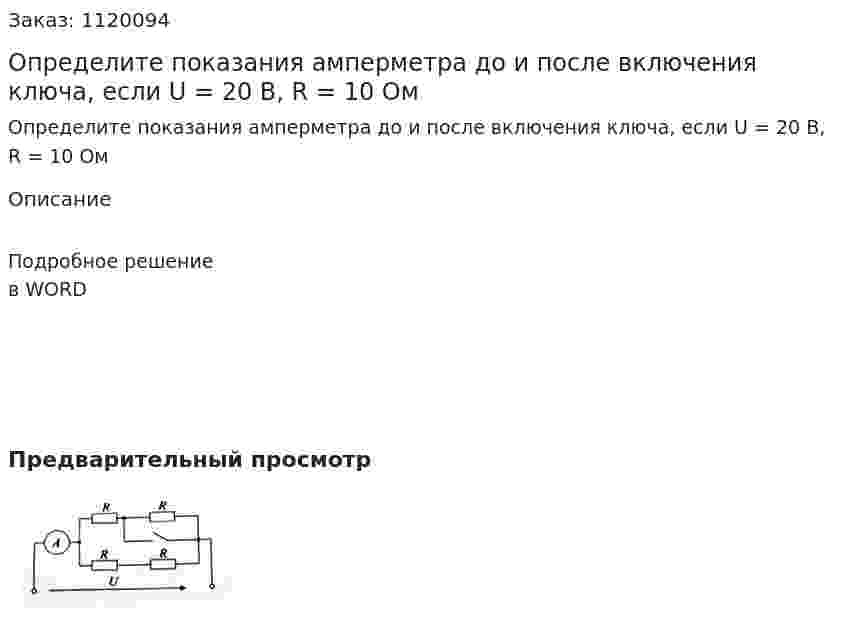 Заказ: 1120094

Определите показания амперметра до и после включения ключа, если U = 20 В, R = 10 Ом

Определите показания амперметра до и после включения ключа, если U = 20 В, R = 10 Ом

Описание

Подробное решение
в WORD

**Предварительный просмотр**

R R
A
R R
U